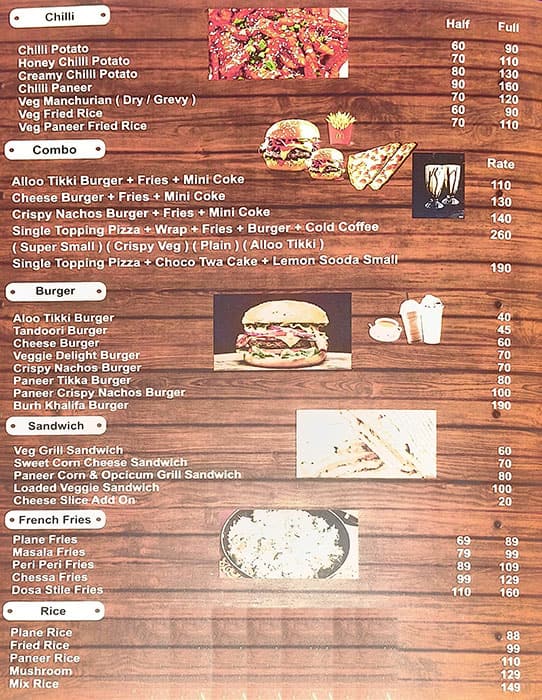 Chilli

| | Half | Full |
|---|---|---|
| Chilli Potato | 60 | 90 |
| Honey Chilli Potato | 70 | 110 |
| Creamy Chilli Potato | 80 | 130 |
| Chilli Paneer | 90 | 160 |
| Veg Manchurian ( Dry / Grevy ) | 70 | 120 |
| Veg Fried Rice | 60 | 90 |
| Veg Paneer Fried Rice | 70 | 110 |

Combo

| | Rate |
|---|---|
| Alloo Tikki Burger + Fries + Mini Coke | 110 |
| Cheese Burger + Fries + Mini Coke | 130 |
| Crispy Nachos Burger + Fries + Mini Coke | 140 |
| Single Topping Pizza + Wrap + Fries + Burger + Cold Coffee ( Super Small ) ( Crispy Veg ) ( Plain ) ( Alloo Tikki ) | 260 |
| Single Topping Pizza + Choco Twa Cake + Lemon Sooda Small | 190 |

Burger

| | |
|---|---|
| Aloo Tikki Burger | 40 |
| Tandoori Burger | 45 |
| Cheese Burger | 60 |
| Veggie Delight Burger | 70 |
| Crispy Nachos Burger | 70 |
| Paneer Tikka Burger | 80 |
| Paneer Crispy Nachos Burger | 100 |
| Burh Khalifa Burger | 190 |

Sandwich

| | |
|---|---|
| Veg Grill Sandwich | 60 |
| Sweet Corn Cheese Sandwich | 70 |
| Paneer Corn & Opcicum Grill Sandwich | 80 |
| Loaded Veggie Sandwich | 100 |
| Cheese Slice Add On | 20 |

French Fries

| | | |
|---|---|---|
| Plane Fries | 69 | 89 |
| Masala Fries | 79 | 99 |
| Peri Peri Fries | 89 | 109 |
| Chessa Fries | 99 | 129 |
| Dosa Stile Fries | 110 | 160 |

Rice

| | |
|---|---|
| Plane Rice | 88 |
| Fried Rice | 99 |
| Paneer Rice | 110 |
| Mushroom | 129 |
| Mix Rice | 149 |